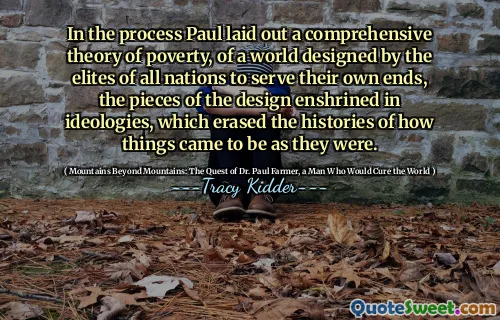 In the process Paul laid out a comprehensive theory of poverty, of a world designed by the elites of all nations to serve their own ends, the pieces of the design enshrined in ideologies, which erased the histories of how things came to be as they were.

( Mountains Beyond Mountains: The Quest of Dr. Paul Farmer, a Man Who Would Cure the World )

---Tracy Kidder---

QuoteSweet.com